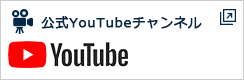 公式YouTubeチャンネル

YouTube